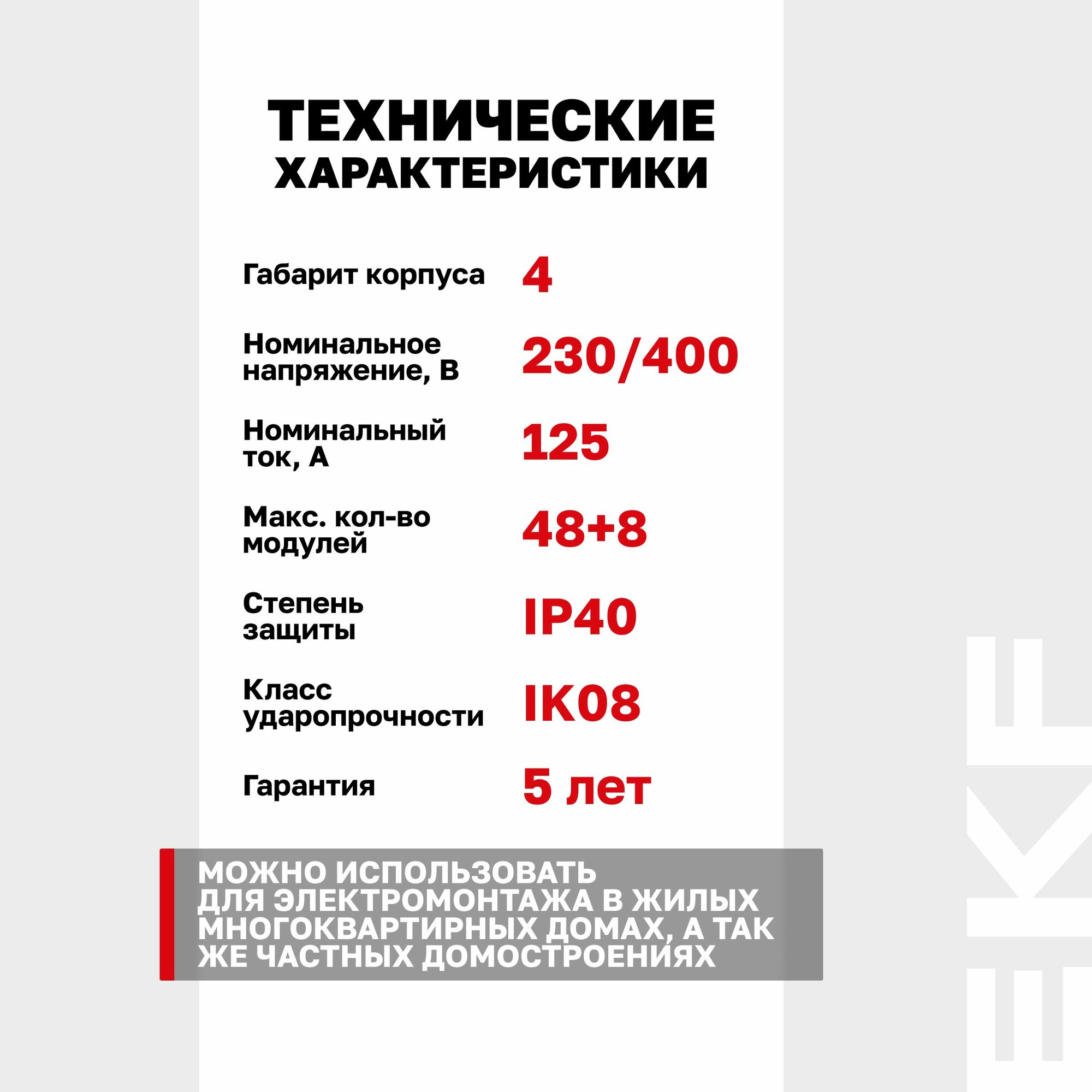 ТЕХНИЧЕСКИЕ ХАРАКТЕРИСТИКИ

Габарит корпуса
4

Номинальное напряжение, В
230/400

Номинальный ток, А
125

Макс. кол-во модулей
48+8

Степень защиты
IP40

Класс ударопрочности
IK08

Гарантия
5 лет

МОЖНО ИСПОЛЬЗОВАТЬ ДЛЯ ЭЛЕКТРОМОНТАЖА В ЖИЛЫХ МНОГОКВАРТИРНЫХ ДОМАХ, А ТАК ЖЕ ЧАСТНЫХ ДОМОСТРОЕНИЯХ

EKF